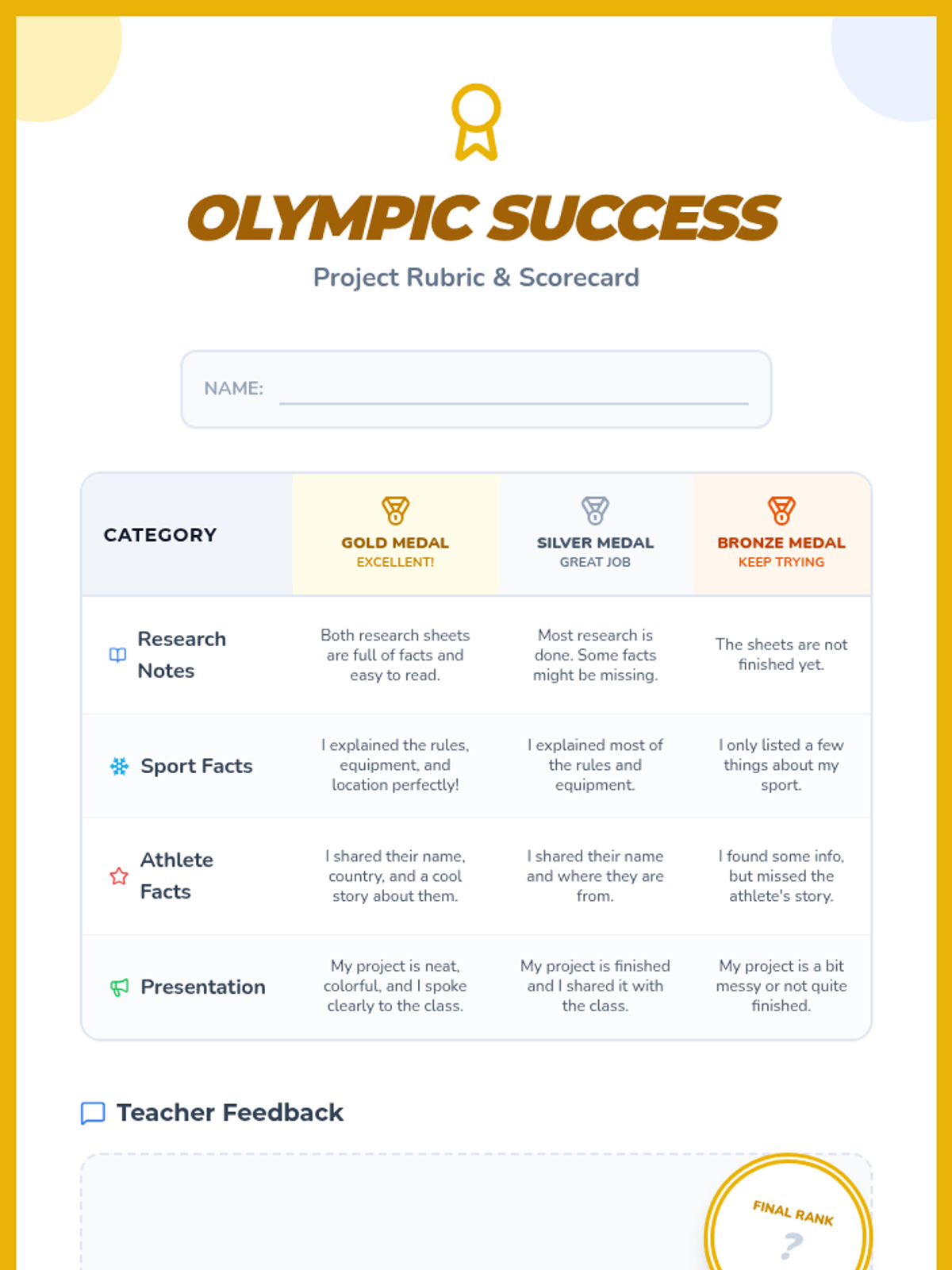 OLYMPIC SUCCESS

Project Rubric & Scorecard

NAME:

| CATEGORY | GOLD MEDAL EXCELLENT! | SILVER MEDAL GREAT JOB | BRONZE MEDAL KEEP TRYING |
|---|---|---|---|
| Research Notes | Both research sheets are full of facts and easy to read. | Most research is done. Some facts might be missing. | The sheets are not finished yet. |
| Sport Facts | I explained the rules, equipment, and location perfectly! | I explained most of the rules and equipment. | I only listed a few things about my sport. |
| Athlete Facts | I shared their name, country, and a cool story about them. | I shared their name and where they are from. | I found some info, but missed the athlete's story. |
| Presentation | My project is neat, colorful, and I spoke clearly to the class. | My project is finished and I shared it with the class. | My project is a bit messy or not quite finished. |

Teacher Feedback

FINAL RANK

?